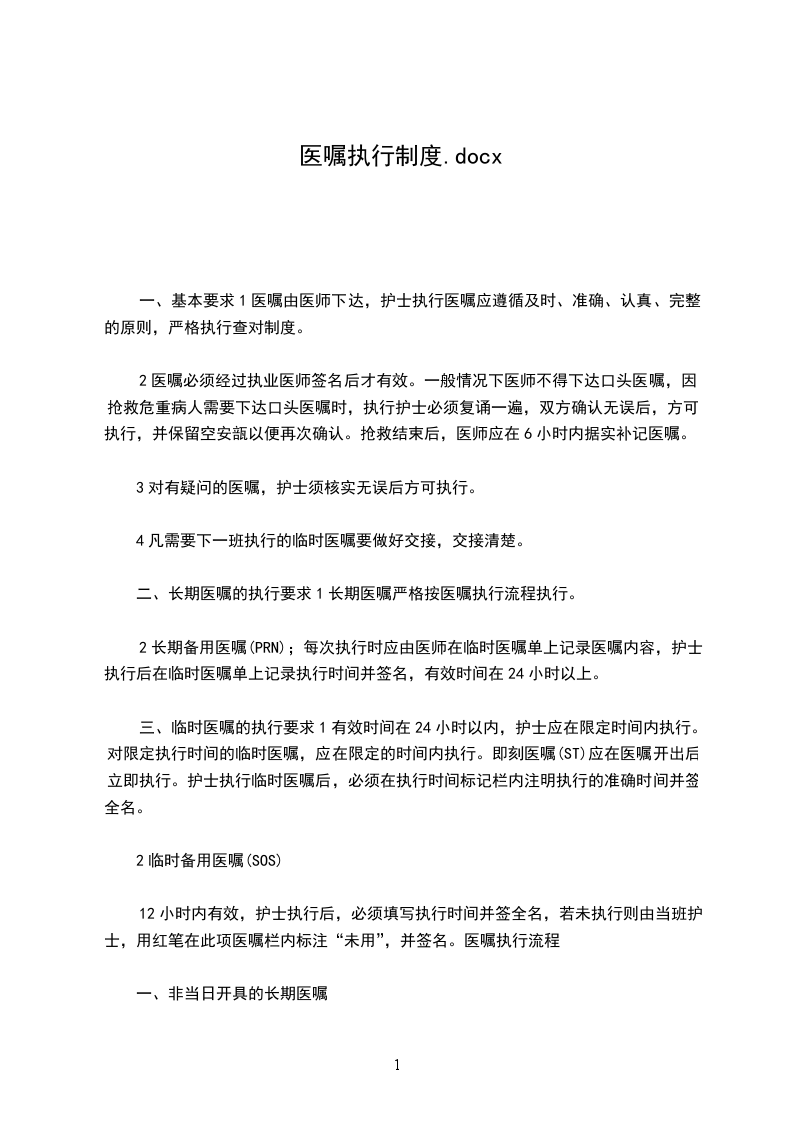 医嘱执行制度.docx

一、基本要求 1 医嘱由医师下达，护士执行医嘱应遵循及时、准确、认真、完整的原则，严格执行查对制度。

2 医嘱必须经过执业医师签名后才有效。一般情况下医师不得下达口头医嘱，因抢救危重病人需要下达口头医嘱时，执行护士必须复诵一遍，双方确认无误后，方可执行，并保留空安瓿以便再次确认。抢救结束后，医师应在 6 小时内据实补记医嘱。

3 对有疑问的医嘱，护士须核实无误后方可执行。

4 凡需要下一班执行的临时医嘱要做好交接，交接清楚。

二、长期医嘱的执行要求 1 长期医嘱严格按医嘱执行流程执行。

2 长期备用医嘱(PRN)；每次执行时应由医师在临时医嘱单上记录医嘱内容，护士执行后在临时医嘱单上记录执行时间并签名，有效时间在 24 小时以上。

三、临时医嘱的执行要求 1 有效时间在 24 小时以内，护士应在限定时间内执行。对限定执行时间的临时医嘱，应在限定的时间内执行。即刻医嘱(ST)应在医嘱开出后立即执行。护士执行临时医嘱后，必须在执行时间标记栏内注明执行的准确时间并签全名。

2 临时备用医嘱(SOS)

12 小时内有效，护士执行后，必须填写执行时间并签全名，若未执行则由当班护士，用红笔在此项医嘱栏内标注“未用”，并签名。医嘱执行流程

一、非当日开具的长期医嘱

1